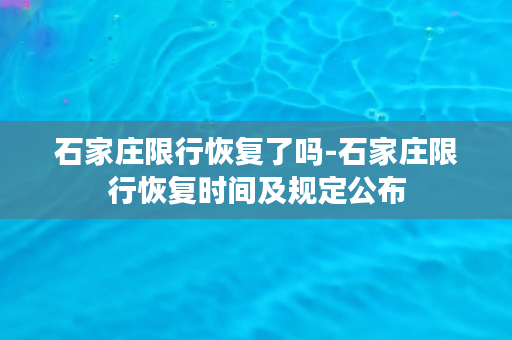 石家庄限行恢复了吗-石家庄限行恢复时间及规定公布